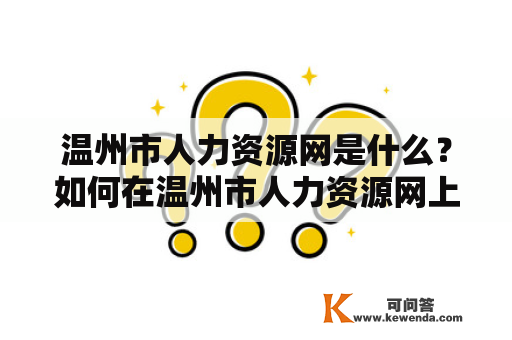 温州市人力资源网是什么？如何在温州市人力资源网上

K 可问答
www.kewenda.com